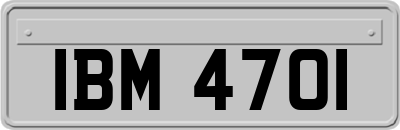 IBM 4701